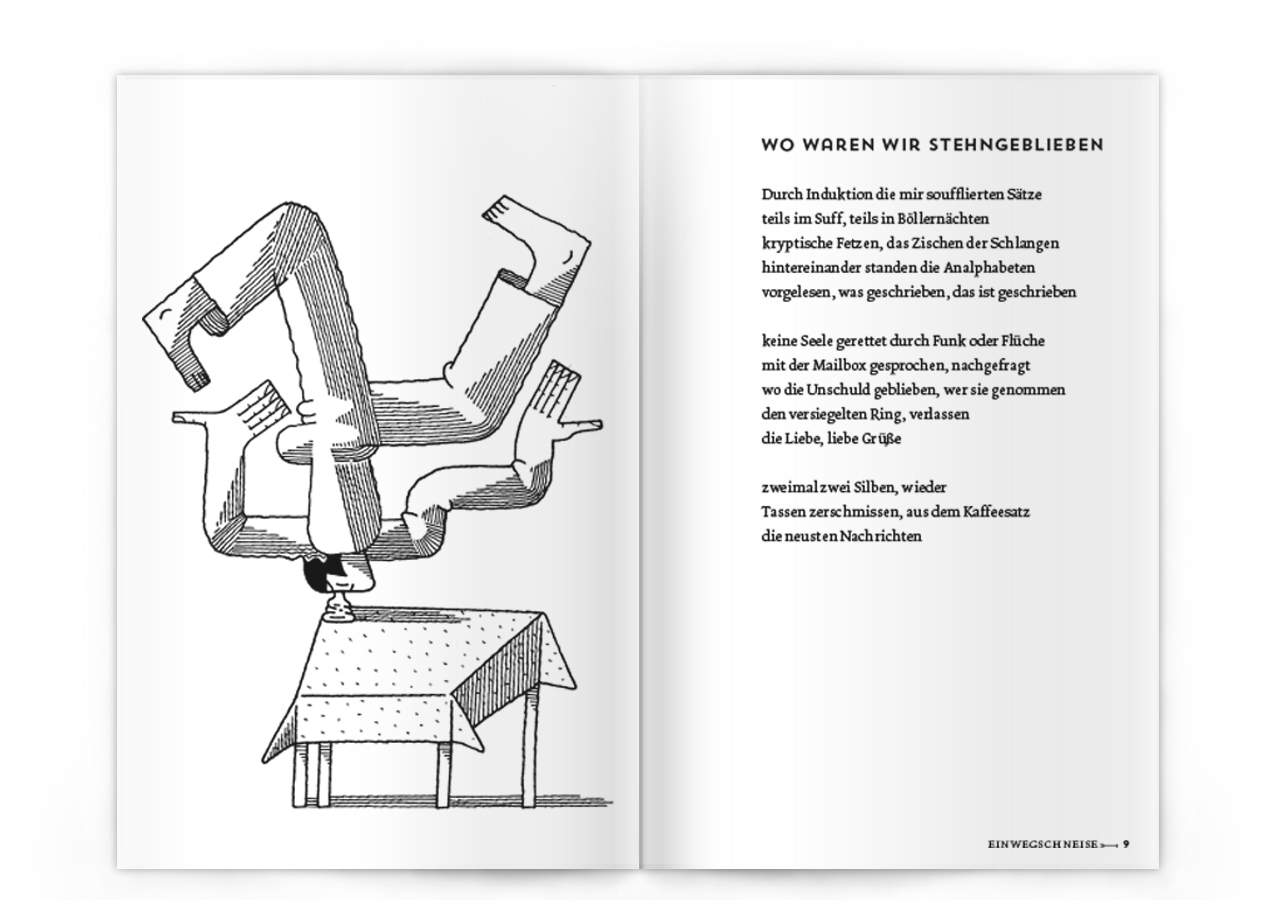 WO WAREN WIR STEHNGEBLIEBEN

Durch Induktion die mir soufflierten Sätze
teils im Suff, teils in Böllernächten
kryptische Fetzen, das Zischen der Schlangen
hintereinander standen die Analphabeten
vorgelesen, was geschrieben, das ist geschrieben

keine Seele gerettet durch Funk oder Flüche
mit der Mailbox gesprochen, nachgefragt
wo die Unschuld geblieben, wer sie genommen
den versiegelten Ring, verlassen
die Liebe, liebe Grüße

zweimal zwei Silben, wieder
Tassen zerschmissen, aus dem Kaffeesatz
die neusten Nachrichten

EINWEGSCHNEISE 9